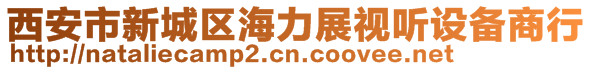 西安市新城区海力展视听设备商行
http://nataliecamp2.cn.coovee.net